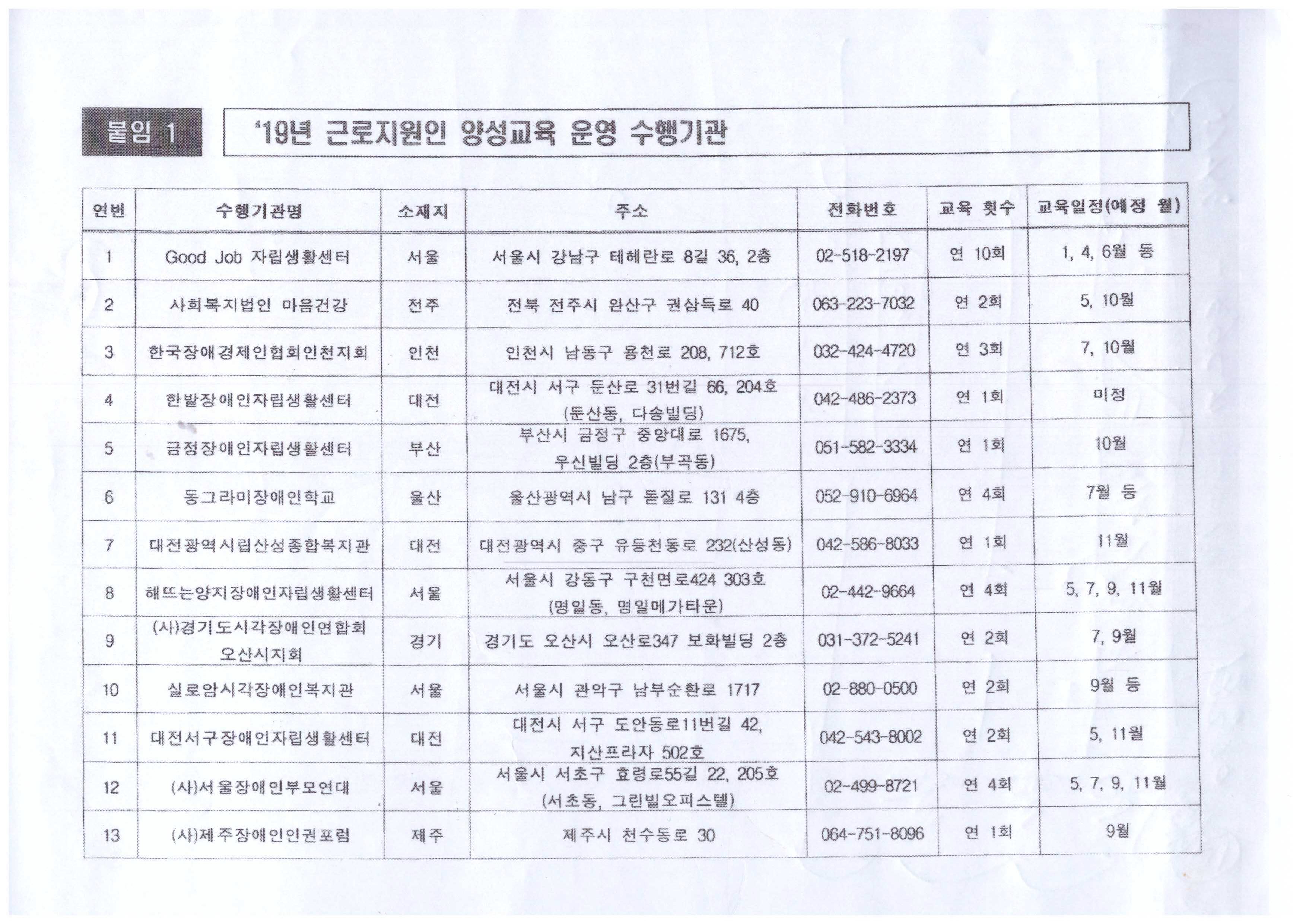 붙임 1

'19년 근로지원인 양성교육 운영 수행기관

| 연번 | 수행기관명 | 소재지 | 주소 | 전화번호 | 교육 횟수 | 교육일정(예정 월) |
|---|---|---|---|---|---|---|
| 1 | Good Job 자립생활센터 | 서울 | 서울시 강남구 테헤란로 8길 36, 2층 | 02-518-2197 | 연 10회 | 1, 4, 6월 등 |
| 2 | 사회복지법인 마음건강 | 전주 | 전북 전주시 완산구 권삼득로 40 | 063-223-7032 | 연 2회 | 5, 10월 |
| 3 | 한국장애경제인협회인천지회 | 인천 | 인천시 남동구 용천로 208, 712호 | 032-424-4720 | 연 3회 | 7, 10월 |
| 4 | 한밭장애인자립생활센터 | 대전 | 대전시 서구 둔산로 31번길 66, 204호 (둔산동, 다송빌딩) | 042-486-2373 | 연 1회 | 미정 |
| 5 | 금정장애인자립생활센터 | 부산 | 부산시 금정구 중앙대로 1675, 우신빌딩 2층(부곡동) | 051-582-3334 | 연 1회 | 10월 |
| 6 | 동그라미장애인학교 | 울산 | 울산광역시 남구 돋질로 131 4층 | 052-910-6964 | 연 4회 | 7월 등 |
| 7 | 대전광역시립산성종합복지관 | 대전 | 대전광역시 중구 유등천동로 232(산성동) | 042-586-8033 | 연 1회 | 11월 |
| 8 | 해뜨는양지장애인자립생활센터 | 서울 | 서울시 강동구 구천면로424 303호 (명일동, 명일메가타운) | 02-442-9664 | 연 4회 | 5, 7, 9, 11월 |
| 9 | (사)경기도시각장애인연합회 오산시지회 | 경기 | 경기도 오산시 오산로347 보화빌딩 2층 | 031-372-5241 | 연 2회 | 7, 9월 |
| 10 | 실로암시각장애인복지관 | 서울 | 서울시 관악구 남부순환로 1717 | 02-880-0500 | 연 2회 | 9월 등 |
| 11 | 대전서구장애인자립생활센터 | 대전 | 대전시 서구 도안동로11번길 42, 지산프라자 502호 | 042-543-8002 | 연 2회 | 5, 11월 |
| 12 | (사)서울장애인부모연대 | 서울 | 서울시 서초구 효령로55길 22, 205호 (서초동, 그린빌오피스텔) | 02-499-8721 | 연 4회 | 5, 7, 9, 11월 |
| 13 | (사)제주장애인인권포럼 | 제주 | 제주시 천수동로 30 | 064-751-8096 | 연 1회 | 9월 |